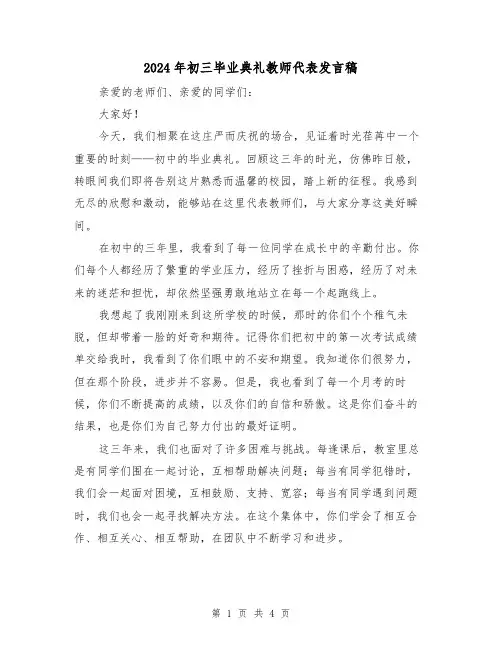 2024年初三毕业典礼教师代表发言稿

亲爱的老师们、亲爱的同学们：

大家好！

今天，我们相聚在这庄严而庆祝的场合，见证着时光荏苒中一个重要的时刻——初中的毕业典礼。回顾这三年的时光，仿佛昨日般，转眼间我们即将告别这片熟悉而温馨的校园，踏上新的征程。我感到无尽的欣慰和激动，能够站在这里代表教师们，与大家分享这美好瞬间。

在初中的三年里，我看到了每一位同学在成长中的辛勤付出。你们每个人都经历了繁重的学业压力，经历了挫折与困惑，经历了对未来的迷茫和担忧，却依然坚强勇敢地站立在每一个起跑线上。

我想起了我刚刚来到这所学校的时候，那时的你们个个稚气未脱，但却带着一脸的好奇和期待。记得你们把初中的第一次考试成绩单交给我时，我看到了你们眼中的不安和期望。我知道你们很努力，但在那个阶段，进步并不容易。但是，我也看到了每一个月考的时候，你们不断提高的成绩，以及你们的自信和骄傲。这是你们奋斗的结果，也是你们为自己努力付出的最好证明。

这三年来，我们也面对了许多困难与挑战。每逢课后，教室里总是有同学们围在一起讨论，互相帮助解决问题；每当有同学犯错时，我们会一起面对困境，互相鼓励、支持、宽容；每当有同学遇到问题时，我们也会一起寻找解决方法。在这个集体中，你们学会了相互合作、相互关心、相互帮助，在团队中不断学习和进步。

第 1 页 共 4 页